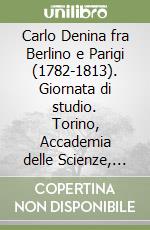 unilibro

Carlo Denina fra Berlino e Parigi (1782-1813). Giornata di studio. Torino, Accademia delle Scienze,...

COPERTINA NON DISPONIBILE